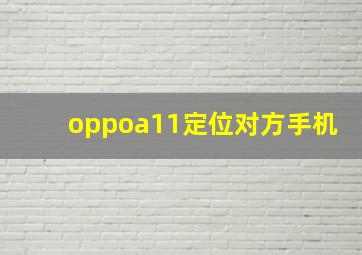 oppoa11定位对方手机